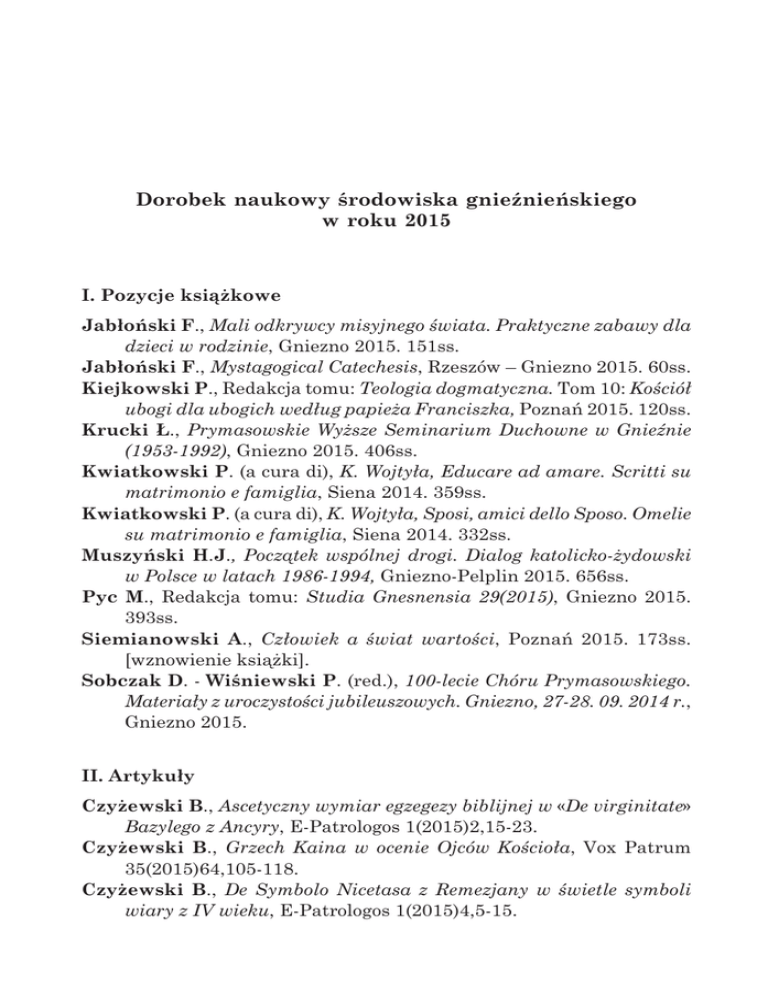 Dorobek naukowy środowiska gnieźnieńskiego w roku 2015

I. Pozycje książkowe

Jabłoński F., Mali odkrywcy misyjnego świata. Praktyczne zabawy dla dzieci w rodzinie, Gniezno 2015. 151ss.
Jabłoński F., Mystagogical Catechesis, Rzeszów – Gniezno 2015. 60ss.
Kiejkowski P., Redakcja tomu: Teologia dogmatyczna. Tom 10: Kościół ubogi dla ubogich według papieża Franciszka, Poznań 2015. 120ss.
Krucki Ł., Prymasowskie Wyższe Seminarium Duchowne w Gnieźnie (1953-1992), Gniezno 2015. 406ss.
Kwiatkowski P. (a cura di), K. Wojtyła, Educare ad amare. Scritti su matrimonio e famiglia, Siena 2014. 359ss.
Kwiatkowski P. (a cura di), K. Wojtyła, Sposi, amici dello Sposo. Omelie su matrimonio e famiglia, Siena 2014. 332ss.
Muszyński H.J., Początek wspólnej drogi. Dialog katolicko-żydowski w Polsce w latach 1986-1994, Gniezno-Pelplin 2015. 656ss.
Pyc M., Redakcja tomu: Studia Gnesnensia 29(2015), Gniezno 2015. 393ss.
Siemianowski A., Człowiek a świat wartości, Poznań 2015. 173ss. [wznowienie książki].
Sobczak D. - Wiśniewski P. (red.), 100-lecie Chóru Prymasowskiego. Materiały z uroczystości jubileuszowych. Gniezno, 27-28. 09. 2014 r., Gniezno 2015.

II. Artykuły

Czyżewski B., Ascetyczny wymiar egzegezy biblijnej w «De virginitate» Bazylego z Ancyry, E-Patrologos 1(2015)2,15-23.
Czyżewski B., Grzech Kaina w ocenie Ojców Kościoła, Vox Patrum 35(2015)64,105-118.
Czyżewski B., De Symbolo Nicetasa z Remezjany w świetle symboli wiary z IV wieku, E-Patrologos 1(2015)4,5-15.